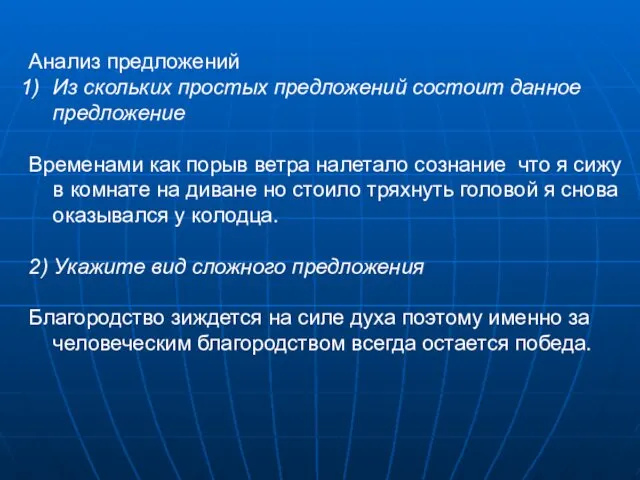 Анализ предложений

1) Из скольких простых предложений состоит данное предложение

Временами как порыв ветра налетало сознание  что я сижу в комнате на диване но стоило тряхнуть головой я снова оказывался у колодца.

2) Укажите вид сложного предложения

Благородство зиждется на силе духа поэтому именно за человеческим благородством всегда остается победа.